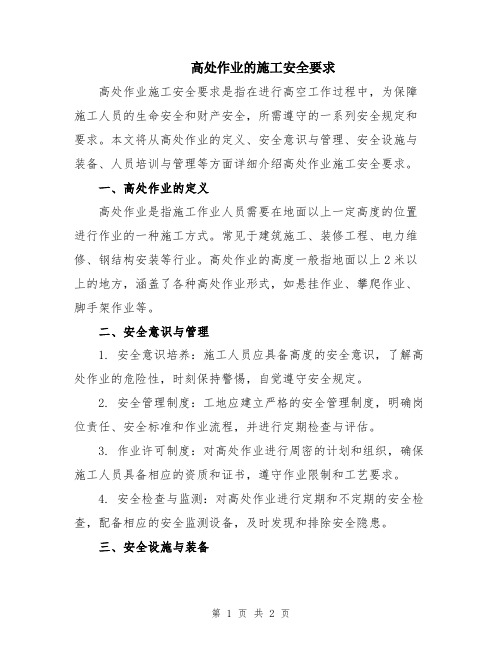 高处作业的施工安全要求

高处作业施工安全要求是指在进行高空工作过程中，为保障施工人员的生命安全和财产安全，所需遵守的一系列安全规定和要求。本文将从高处作业的定义、安全意识与管理、安全设施与装备、人员培训与管理等方面详细介绍高处作业施工安全要求。

一、高处作业的定义

高处作业是指施工作业人员需要在地面以上一定高度的位置进行作业的一种施工方式。常见于建筑施工、装修工程、电力维修、钢结构安装等行业。高处作业的高度一般指地面以上2米以上的地方，涵盖了各种高处作业形式，如悬挂作业、攀爬作业、脚手架作业等。

二、安全意识与管理

1. 安全意识培养：施工人员应具备高度的安全意识，了解高处作业的危险性，时刻保持警惕，自觉遵守安全规定。

2. 安全管理制度：工地应建立严格的安全管理制度，明确岗位责任、安全标准和作业流程，并进行定期检查与评估。

3. 作业许可制度：对高处作业进行周密的计划和组织，确保施工人员具备相应的资质和证书，遵守作业限制和工艺要求。

4. 安全检查与监测：对高处作业进行定期和不定期的安全检查，配备相应的安全监测设备，及时发现和排除安全隐患。

三、安全设施与装备

第 1 页 共 2 页